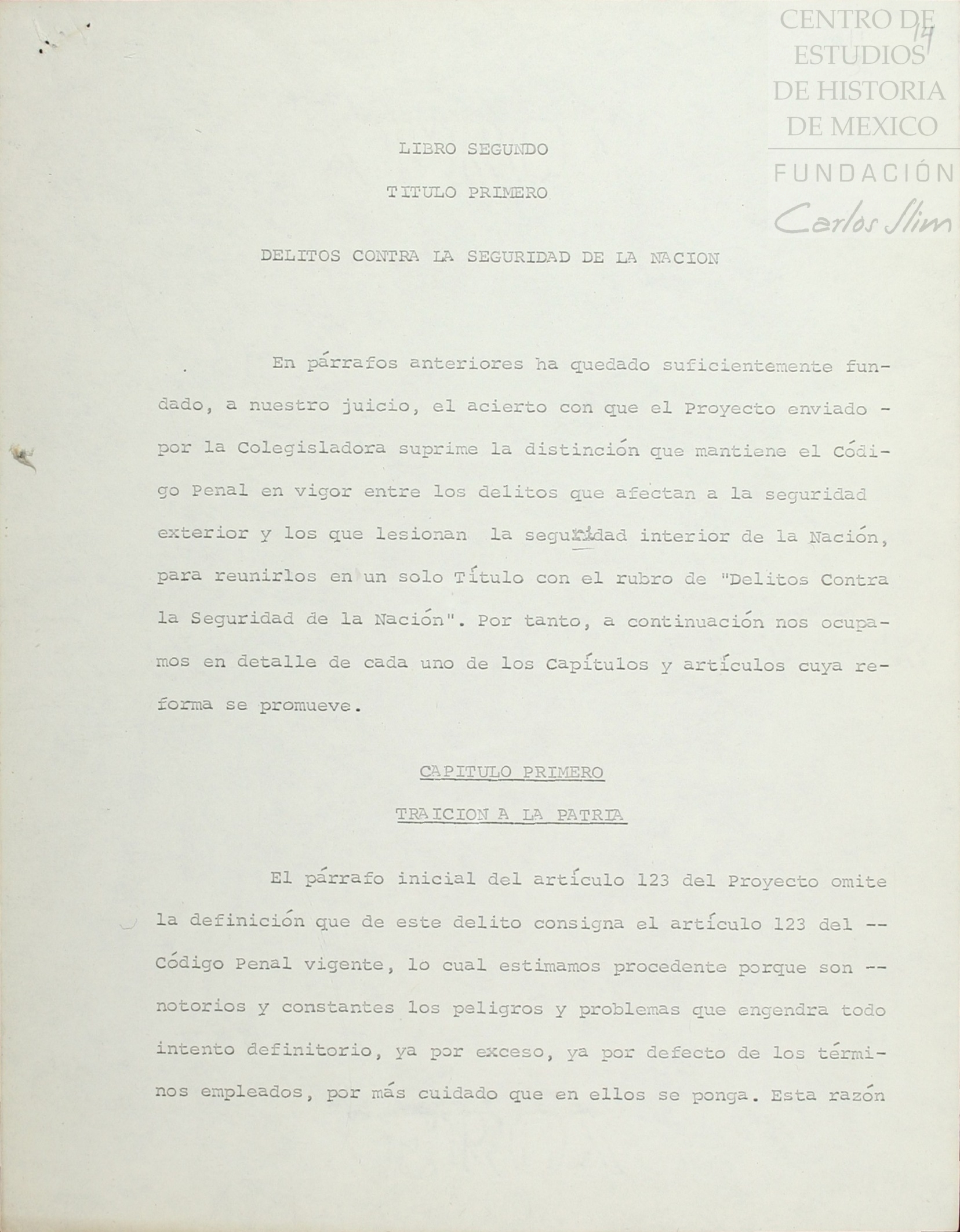 CENTRO DE ESTUDIOS DE HISTORIA DE MEXICO
FUNDACIÓN Carlos Slim

14

LIBRO SEGUNDO

TITULO PRIMERO

DELITOS CONTRA LA SEGURIDAD DE LA NACION

En párrafos anteriores ha quedado suficientemente fundado, a nuestro juicio, el acierto con que el Proyecto enviado - por la Colegisladora suprime la distinción que mantiene el Código Penal en vigor entre los delitos que afectan a la seguridad exterior y los que lesionan la seguridad interior de la Nación, para reunirlos en un solo Título con el rubro de "Delitos Contra la Seguridad de la Nación". Por tanto, a continuación nos ocupamos en detalle de cada uno de los Capítulos y artículos cuya reforma se promueve.

CAPITULO PRIMERO

TRAICION A LA PATRIA

El párrafo inicial del artículo 123 del Proyecto omite la definición que de este delito consigna el artículo 123 del -- Código Penal vigente, lo cual estimamos procedente porque son -- notorios y constantes los peligros y problemas que engendra todo intento definitorio, ya por exceso, ya por defecto de los términos empleados, por más cuidado que en ellos se ponga. Esta razón